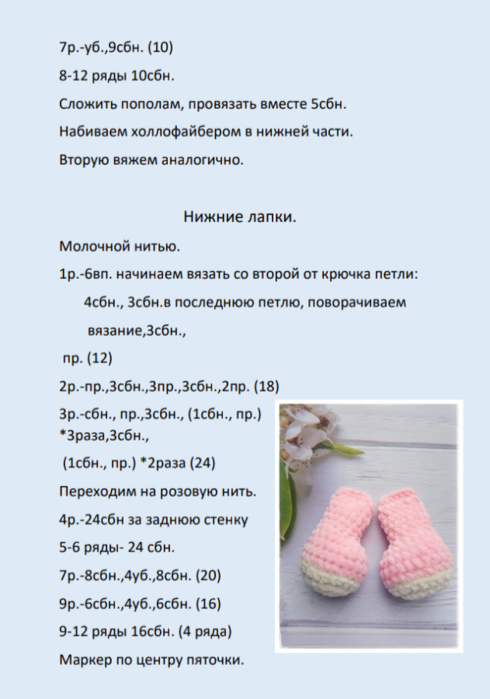 7р.-уб.,9сбн. (10)

8-12 ряды 10сбн.

Сложить пополам, провязать вместе 5сбн.

Набиваем холлофайбером в нижней части.

Вторую вяжем аналогично.

Нижние лапки.

Молочной нитью.

1р.-6вп. начинаем вязать со второй от крючка петли:

4сбн., 3сбн.в последнюю петлю, поворачиваем

вязание,3сбн.,

пр. (12)

2р.-пр.,3сбн.,3пр.,3сбн.,2пр. (18)

3р.-сбн., пр.,3сбн., (1сбн., пр.) *3раза,3сбн.,

(1сбн., пр.) *2раза (24)

Переходим на розовую нить.

4р.-24сбн за заднюю стенку

5-6 ряды- 24 сбн.

7р.-8сбн.,4уб.,8сбн. (20)

9р.-6сбн.,4уб.,6сбн. (16)

9-12 ряды 16сбн. (4 ряда)

Маркер по центру пяточки.